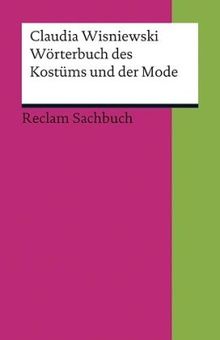 Claudia Wisniewski
Wörterbuch des Kostüms und der Mode

Reclam Sachbuch